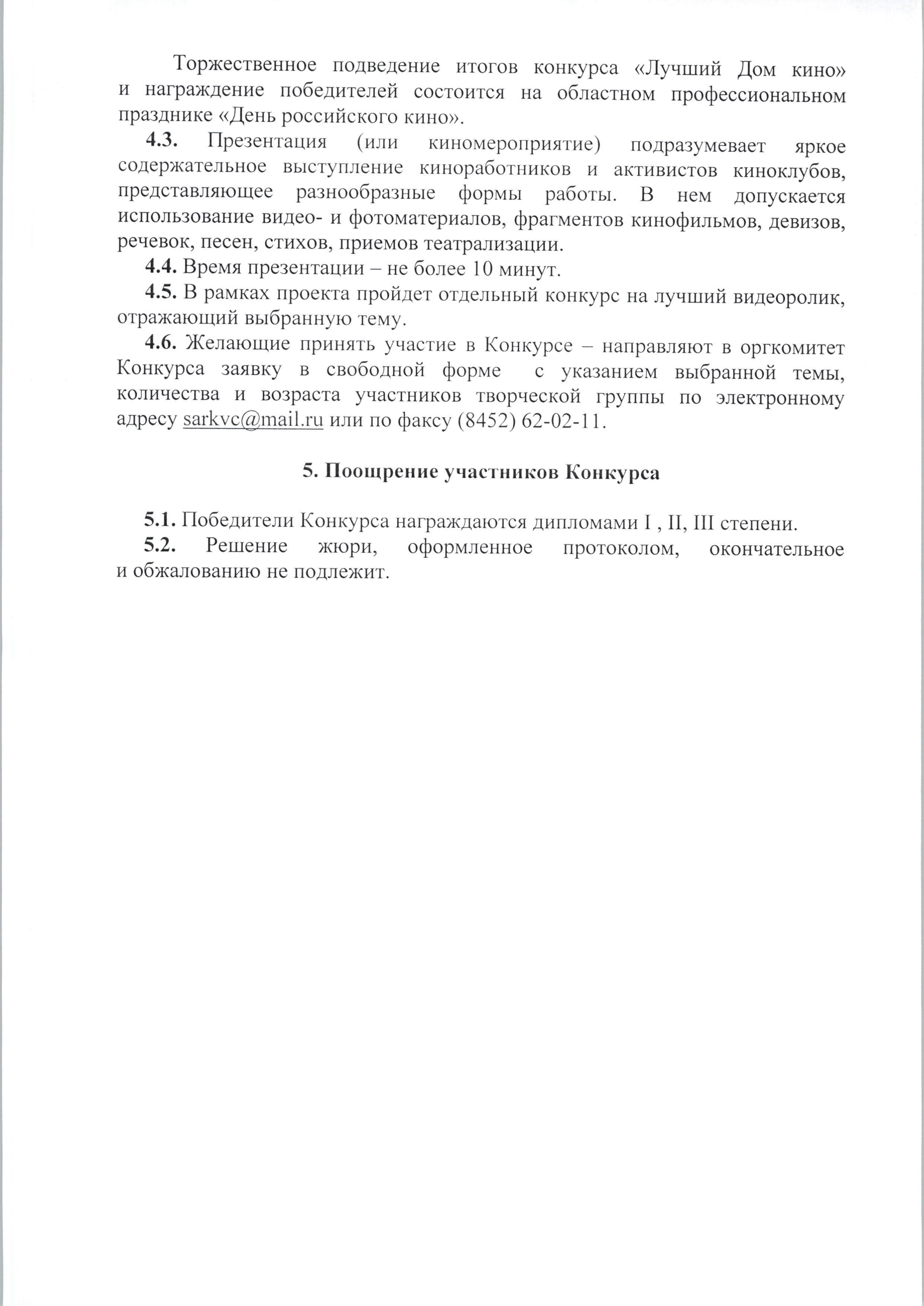 Торжественное подведение итогов конкурса «Лучший Дом кино» и награждение победителей состоится на областном профессиональном празднике «День российского кино».

4.3. Презентация (или киномероприятие) подразумевает яркое содержательное выступление киноработников и активистов киноклубов, представляющее разнообразные формы работы. В нем допускается использование видео- и фотоматериалов, фрагментов кинофильмов, девизов, речевок, песен, стихов, приемов театрализации.

4.4. Время презентации – не более 10 минут.

4.5. В рамках проекта пройдет отдельный конкурс на лучший видеоролик, отражающий выбранную тему.

4.6. Желающие принять участие в Конкурсе – направляют в оргкомитет Конкурса заявку в свободной форме с указанием выбранной темы, количества и возраста участников творческой группы по электронному адресу sarkvc@mail.ru или по факсу (8452) 62-02-11.

5. Поощрение участников Конкурса

5.1. Победители Конкурса награждаются дипломами I , II, III степени.

5.2. Решение жюри, оформленное протоколом, окончательное и обжалованию не подлежит.